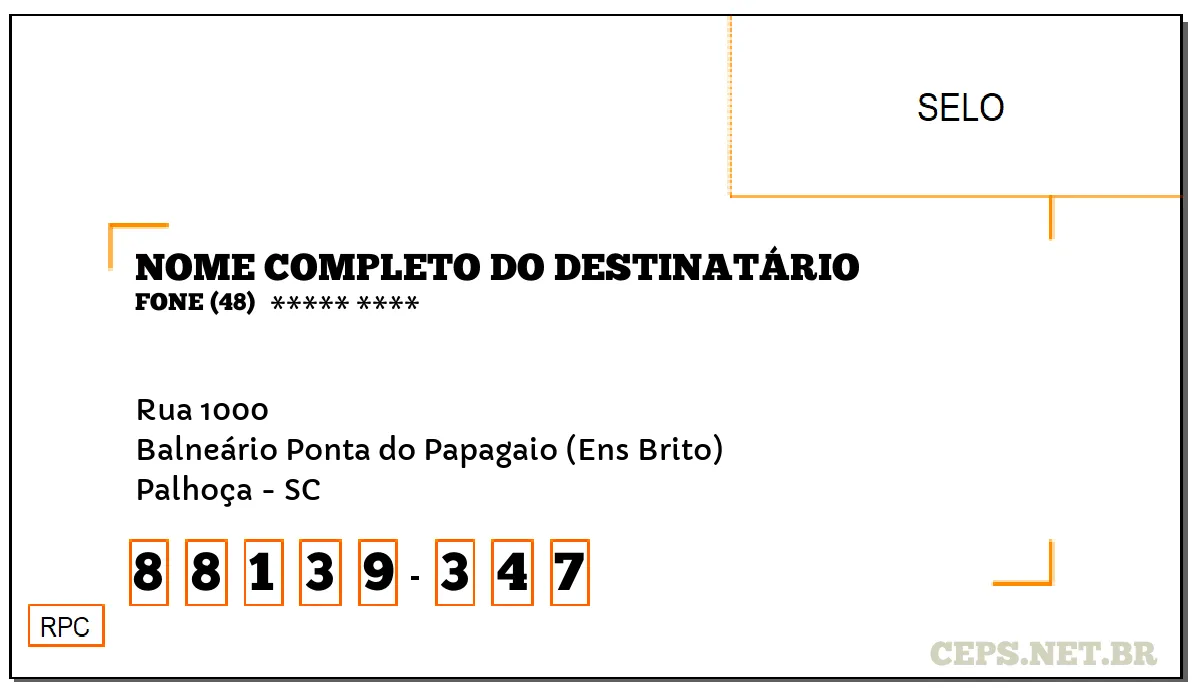 SELO

NOME COMPLETO DO DESTINATÁRIO
FONE (48) ***** ****

Rua 1000
Balneário Ponta do Papagaio (Ens Brito)
Palhoça - SC

8 8 1 3 9 - 3 4 7

RPC

CEPS.NET.BR